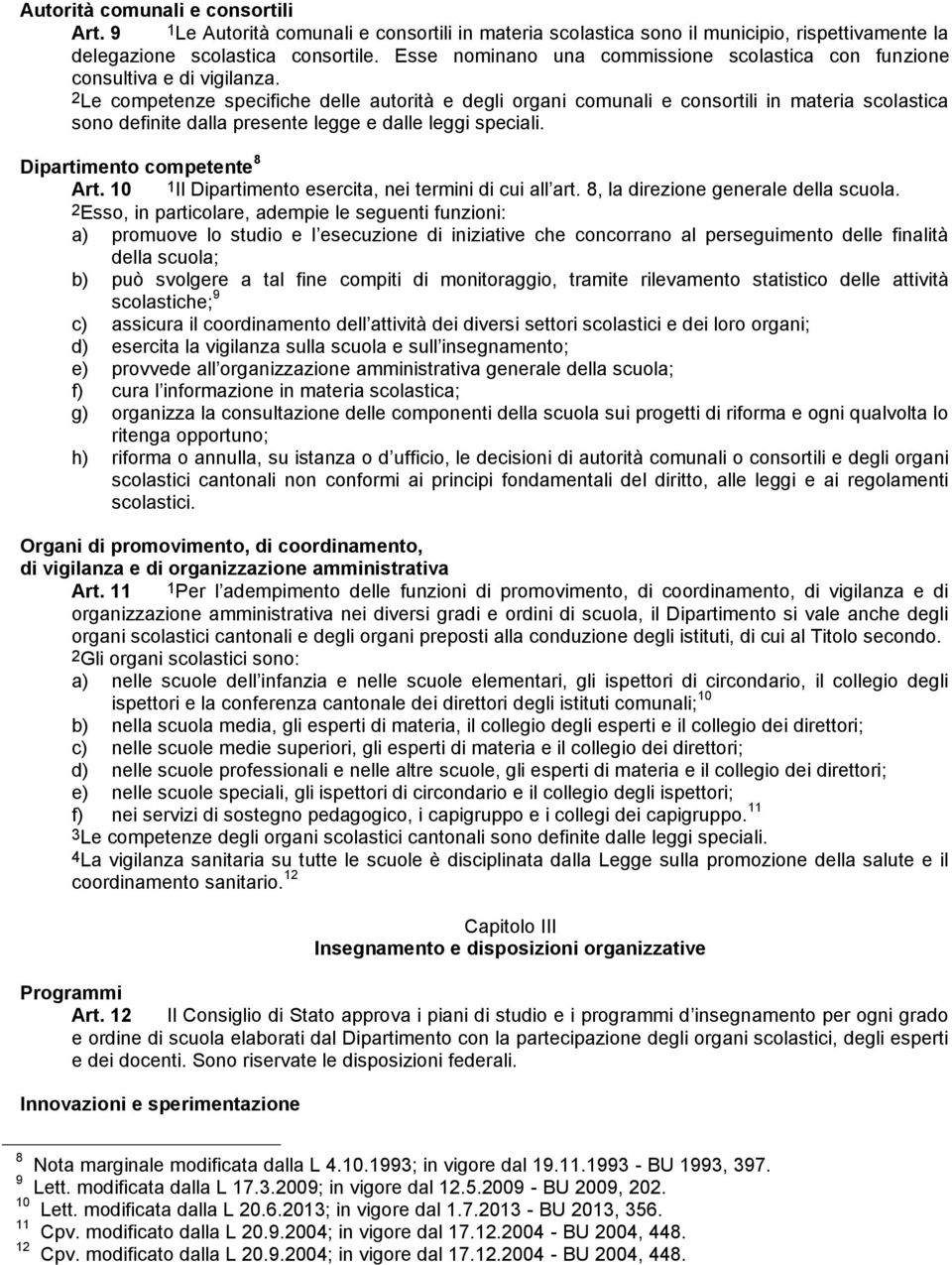 Autorità comunali e consortili

Art. 9 $^1$Le Autorità comunali e consortili in materia scolastica sono il municipio, rispettivamente la delegazione scolastica consortile. Esse nominano una commissione scolastica con funzione consultiva e di vigilanza.

$^2$Le competenze specifiche delle autorità e degli organi comunali e consortili in materia scolastica sono definite dalla presente legge e dalle leggi speciali.

Dipartimento competente$^8$

Art. 10 $^1$Il Dipartimento esercita, nei termini di cui all art. 8, la direzione generale della scuola.

$^2$Esso, in particolare, adempie le seguenti funzioni:

a) promuove lo studio e l esecuzione di iniziative che concorrano al perseguimento delle finalità della scuola;

b) può svolgere a tal fine compiti di monitoraggio, tramite rilevamento statistico delle attività scolastiche;$^9$

c) assicura il coordinamento dell attività dei diversi settori scolastici e dei loro organi;

d) esercita la vigilanza sulla scuola e sull insegnamento;

e) provvede all organizzazione amministrativa generale della scuola;

f) cura l informazione in materia scolastica;

g) organizza la consultazione delle componenti della scuola sui progetti di riforma e ogni qualvolta lo ritenga opportuno;

h) riforma o annulla, su istanza o d ufficio, le decisioni di autorità comunali o consortili e degli organi scolastici cantonali non conformi ai principi fondamentali del diritto, alle leggi e ai regolamenti scolastici.

Organi di promovimento, di coordinamento, di vigilanza e di organizzazione amministrativa

Art. 11 $^1$Per l adempimento delle funzioni di promovimento, di coordinamento, di vigilanza e di organizzazione amministrativa nei diversi gradi e ordini di scuola, il Dipartimento si vale anche degli organi scolastici cantonali e degli organi preposti alla conduzione degli istituti, di cui al Titolo secondo.

$^2$Gli organi scolastici sono:

a) nelle scuole dell infanzia e nelle scuole elementari, gli ispettori di circondario, il collegio degli ispettori e la conferenza cantonale dei direttori degli istituti comunali;$^{10}$

b) nella scuola media, gli esperti di materia, il collegio degli esperti e il collegio dei direttori;

c) nelle scuole medie superiori, gli esperti di materia e il collegio dei direttori;

d) nelle scuole professionali e nelle altre scuole, gli esperti di materia e il collegio dei direttori;

e) nelle scuole speciali, gli ispettori di circondario e il collegio degli ispettori;

f) nei servizi di sostegno pedagogico, i capigruppo e i collegi dei capigruppo.$^{11}$

$^3$Le competenze degli organi scolastici cantonali sono definite dalle leggi speciali.

$^4$La vigilanza sanitaria su tutte le scuole è disciplinata dalla Legge sulla promozione della salute e il coordinamento sanitario.$^{12}$

Capitolo III
Insegnamento e disposizioni organizzative

Programmi

Art. 12 Il Consiglio di Stato approva i piani di studio e i programmi d insegnamento per ogni grado e ordine di scuola elaborati dal Dipartimento con la partecipazione degli organi scolastici, degli esperti e dei docenti. Sono riservate le disposizioni federali.

Innovazioni e sperimentazione

$^8$ Nota marginale modificata dalla L 4.10.1993; in vigore dal 19.11.1993 - BU 1993, 397.
$^9$ Lett. modificata dalla L 17.3.2009; in vigore dal 12.5.2009 - BU 2009, 202.
$^{10}$ Lett. modificata dalla L 20.6.2013; in vigore dal 1.7.2013 - BU 2013, 356.
$^{11}$ Cpv. modificato dalla L 20.9.2004; in vigore dal 17.12.2004 - BU 2004, 448.
$^{12}$ Cpv. modificato dalla L 20.9.2004; in vigore dal 17.12.2004 - BU 2004, 448.